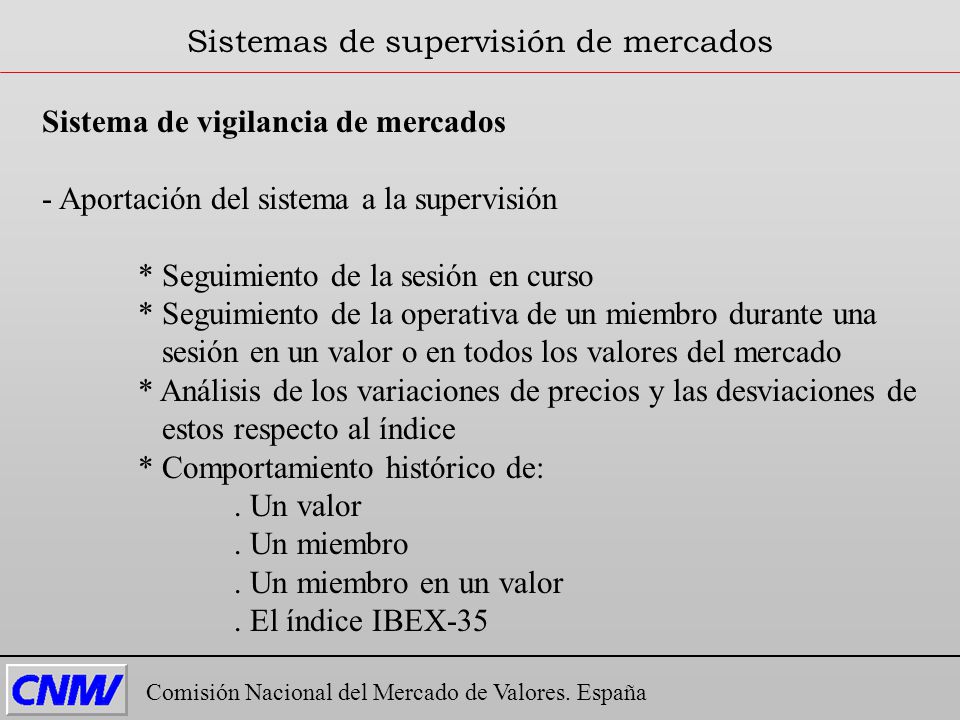 Sistemas de supervisión de mercados

Sistema de vigilancia de mercados

- Aportación del sistema a la supervisión

* Seguimiento de la sesión en curso
* Seguimiento de la operativa de un miembro durante una sesión en un valor o en todos los valores del mercado
* Análisis de los variaciones de precios y las desviaciones de estos respecto al índice
* Comportamiento histórico de:
. Un valor
. Un miembro
. Un miembro en un valor
. El índice IBEX-35

CNMV

Comisión Nacional del Mercado de Valores. España